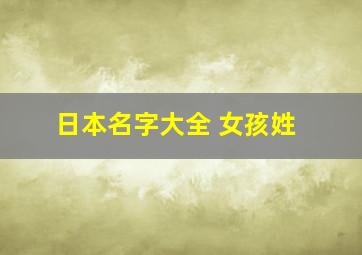 日本名字大全 女孩姓